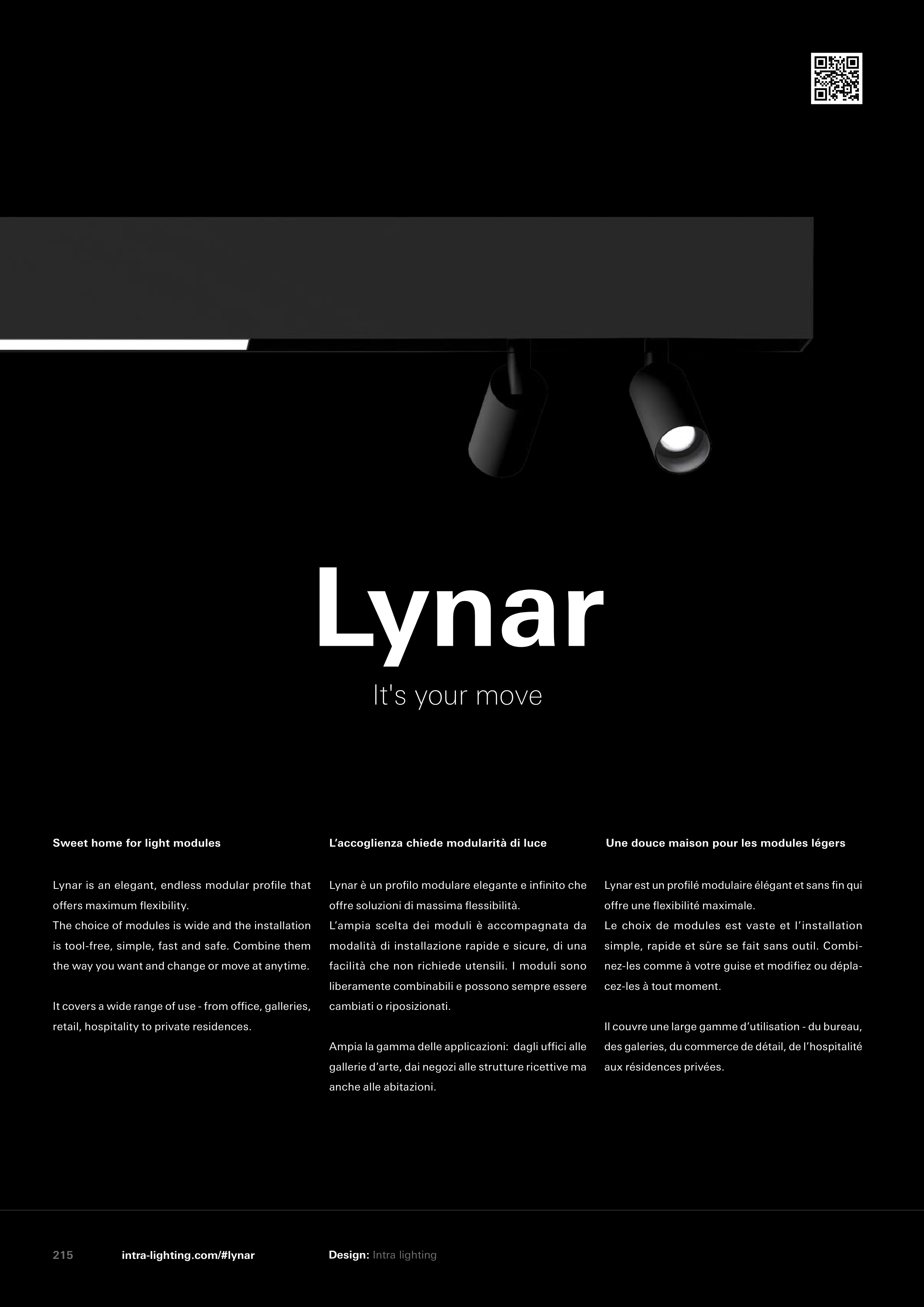 Lynar

It's your move

Sweet home for light modules

Lynar is an elegant, endless modular profile that offers maximum flexibility.
The choice of modules is wide and the installation is tool-free, simple, fast and safe. Combine them the way you want and change or move at anytime.

It covers a wide range of use - from office, galleries, retail, hospitality to private residences.

L'accoglienza chiede modularità di luce

Lynar è un profilo modulare elegante e infinito che offre soluzioni di massima flessibilità.
L'ampia scelta dei moduli è accompagnata da modalità di installazione rapide e sicure, di una facilità che non richiede utensili. I moduli sono liberamente combinabili e possono sempre essere cambiati o riposizionati.

Ampia la gamma delle applicazioni: dagli uffici alle gallerie d'arte, dai negozi alle strutture ricettive ma anche alle abitazioni.

Une douce maison pour les modules légers

Lynar est un profilé modulaire élégant et sans fin qui offre une flexibilité maximale.
Le choix de modules est vaste et l'installation simple, rapide et sûre se fait sans outil. Combinez-les comme à votre guise et modifiez ou déplacez-les à tout moment.

Il couvre une large gamme d'utilisation - du bureau, des galeries, du commerce de détail, de l'hospitalité aux résidences privées.

215 intra-lighting.com/#lynar Design: Intra lighting